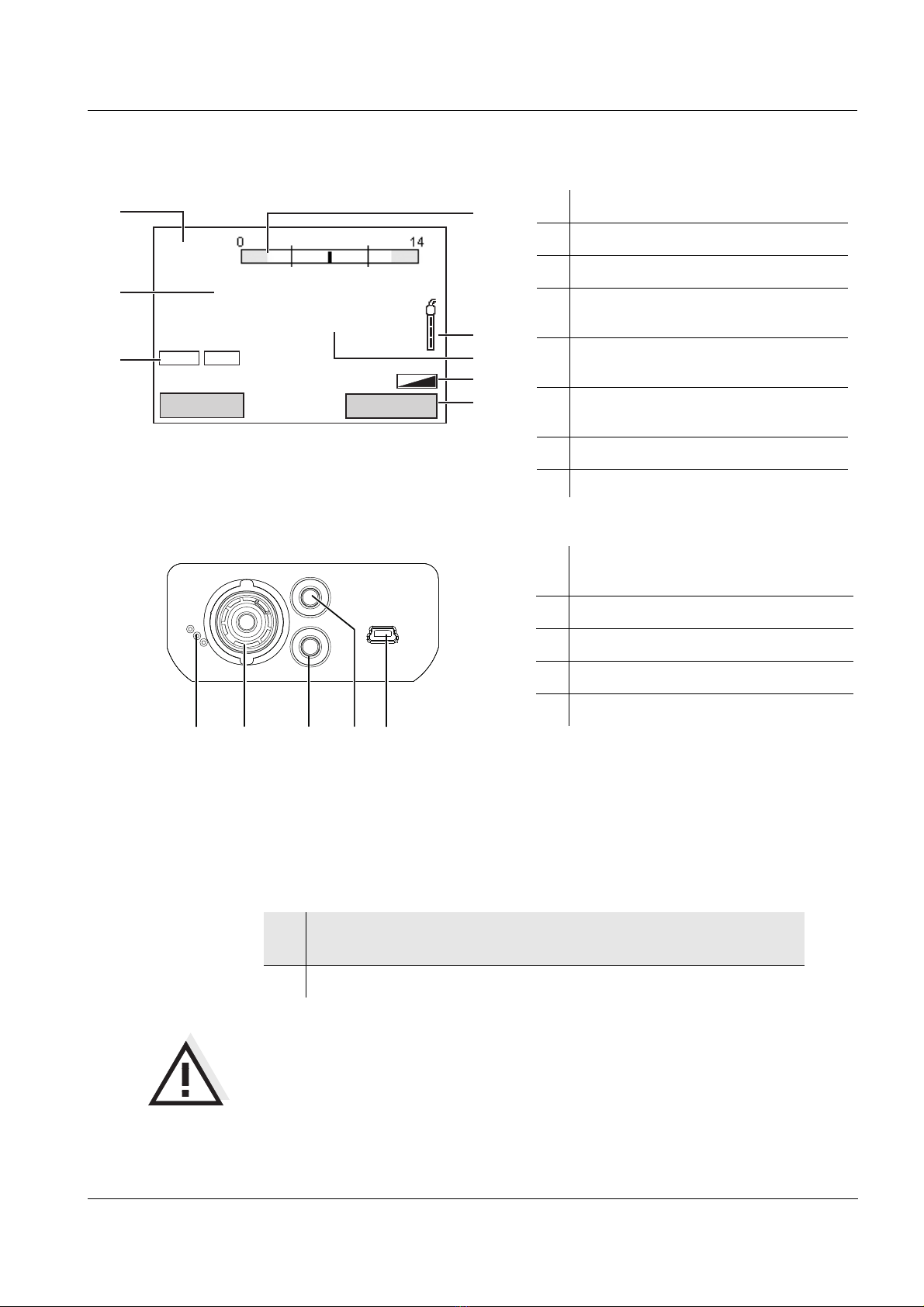 0

14